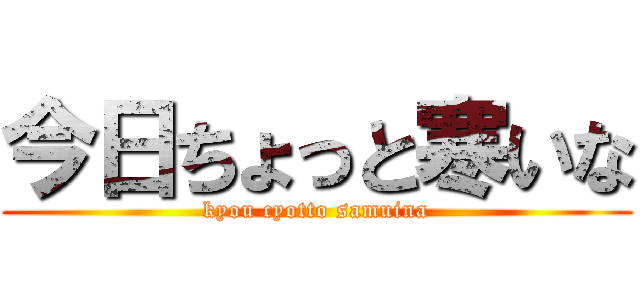 今日ちょっと寒いな
kyou cyotto samuina